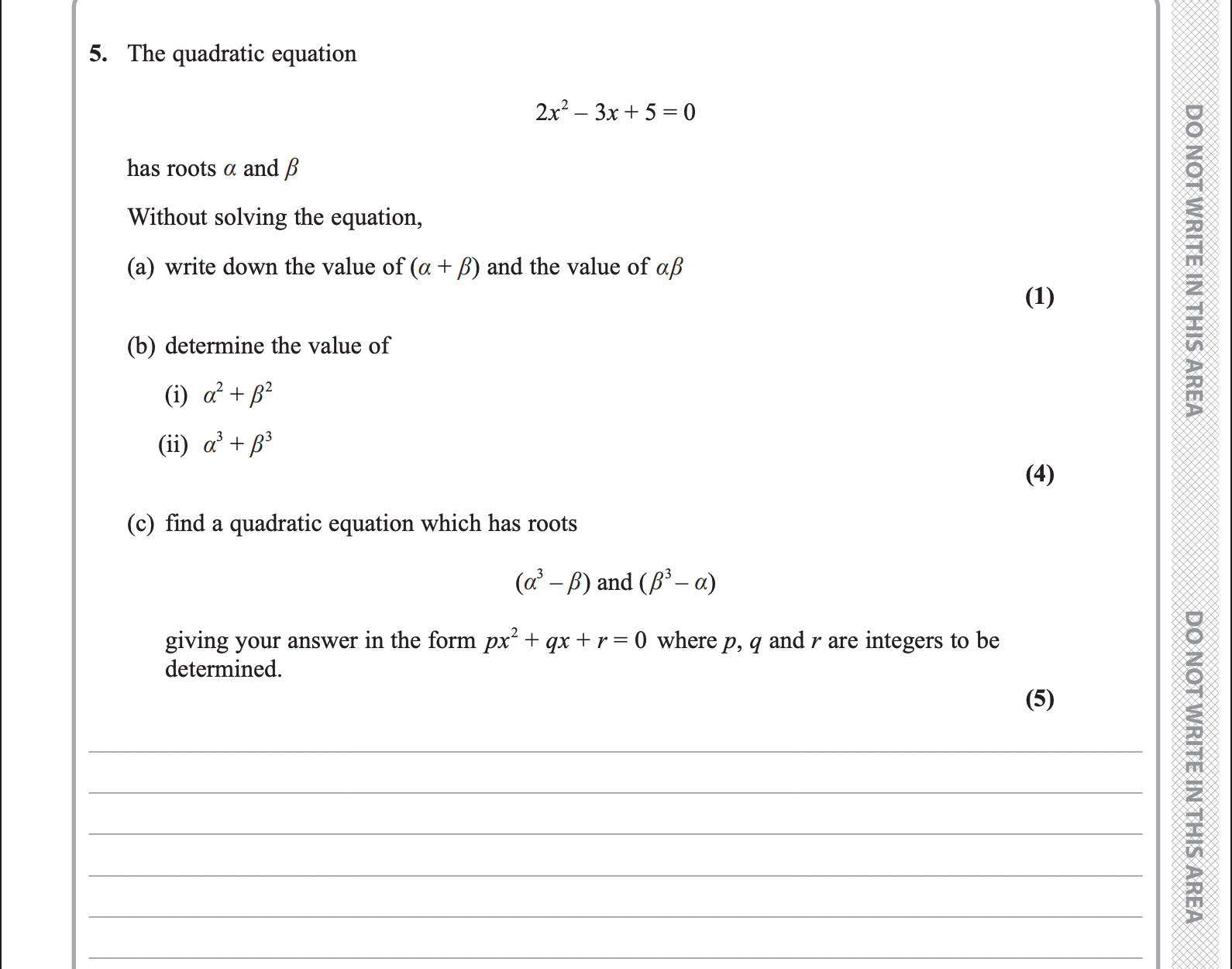 5. The quadratic equation

$2x^2 - 3x + 5 = 0$

has roots $\alpha$ and $\beta$

Without solving the equation,

(a) write down the value of $(\alpha + \beta)$ and the value of $\alpha\beta$

(1)

(b) determine the value of

(i) $\alpha^2 + \beta^2$

(ii) $\alpha^3 + \beta^3$

(4)

(c) find a quadratic equation which has roots

$(\alpha^3 - \beta)$ and $(\beta^3 - \alpha)$

giving your answer in the form $px^2 + qx + r = 0$ where $p$, $q$ and $r$ are integers to be determined.

(5)

DO NOT WRITE IN THIS AREA

DO NOT WRITE IN THIS AREA